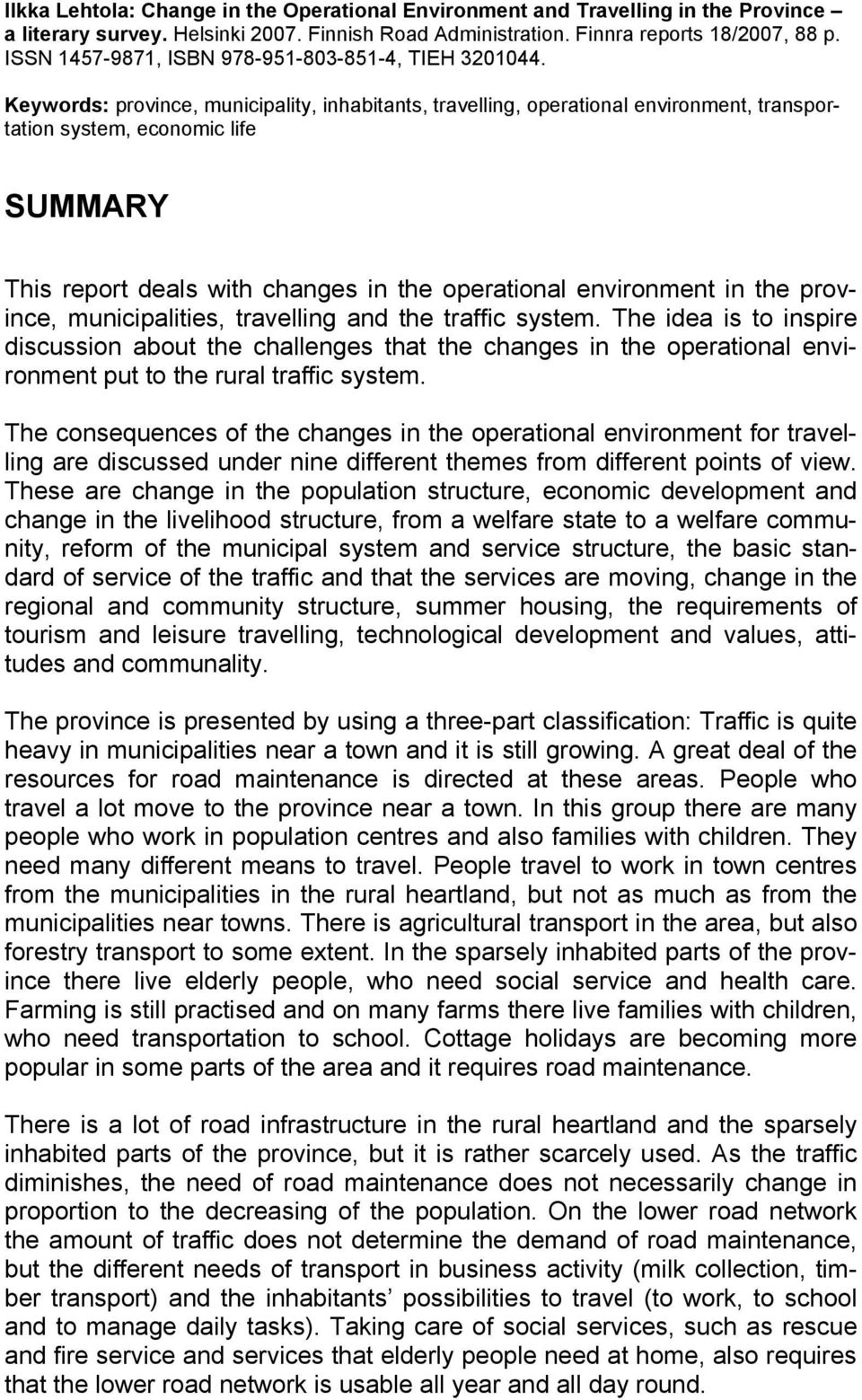 Ilkka Lehtola: Change in the Operational Environment and Travelling in the Province – a literary survey. Helsinki 2007. Finnish Road Administration. Finnra reports 18/2007, 88 p. ISSN 1457-9871, ISBN 978-951-803-851-4, TIEH 3201044.

Keywords: province, municipality, inhabitants, travelling, operational environment, transportation system, economic life

SUMMARY

This report deals with changes in the operational environment in the province, municipalities, travelling and the traffic system. The idea is to inspire discussion about the challenges that the changes in the operational environment put to the rural traffic system.

The consequences of the changes in the operational environment for travelling are discussed under nine different themes from different points of view. These are change in the population structure, economic development and change in the livelihood structure, from a welfare state to a welfare community, reform of the municipal system and service structure, the basic standard of service of the traffic and that the services are moving, change in the regional and community structure, summer housing, the requirements of tourism and leisure travelling, technological development and values, attitudes and communality.

The province is presented by using a three-part classification: Traffic is quite heavy in municipalities near a town and it is still growing. A great deal of the resources for road maintenance is directed at these areas. People who travel a lot move to the province near a town. In this group there are many people who work in population centres and also families with children. They need many different means to travel. People travel to work in town centres from the municipalities in the rural heartland, but not as much as from the municipalities near towns. There is agricultural transport in the area, but also forestry transport to some extent. In the sparsely inhabited parts of the province there live elderly people, who need social service and health care. Farming is still practised and on many farms there live families with children, who need transportation to school. Cottage holidays are becoming more popular in some parts of the area and it requires road maintenance.

There is a lot of road infrastructure in the rural heartland and the sparsely inhabited parts of the province, but it is rather scarcely used. As the traffic diminishes, the need of road maintenance does not necessarily change in proportion to the decreasing of the population. On the lower road network the amount of traffic does not determine the demand of road maintenance, but the different needs of transport in business activity (milk collection, timber transport) and the inhabitants’ possibilities to travel (to work, to school and to manage daily tasks). Taking care of social services, such as rescue and fire service and services that elderly people need at home, also requires that the lower road network is usable all year and all day round.